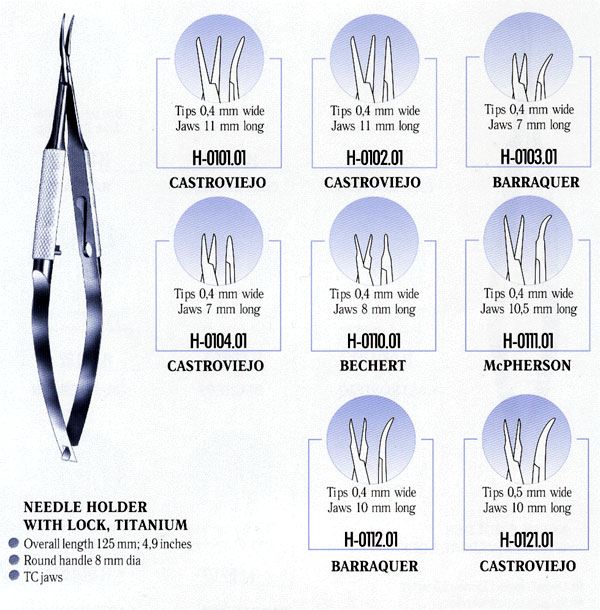 Tips 0,4 mm wide
Jaws 11 mm long

H-0101.01

CASTROVIEJO

Tips 0,4 mm wide
Jaws 11 mm long

H-0102.01

CASTROVIEJO

Tips 0,4 mm wide
Jaws 7 mm long

H-0103.01

BARRAQUER

Tips 0,4 mm wide
Jaws 7 mm long

H-0104.01

CASTROVIEJO

Tips 0,4 mm wide
Jaws 8 mm long

H-0110.01

BECHERT

Tips 0,4 mm wide
Jaws 10,5 mm long

H-0111.01

McPHERSON

Tips 0,4 mm wide
Jaws 10 mm long

H-0112.01

BARRAQUER

Tips 0,5 mm wide
Jaws 10 mm long

H-0121.01

CASTROVIEJO

NEEDLE HOLDER
WITH LOCK, TITANIUM

Overall length 125 mm; 4,9 inches
Round handle 8 mm dia
TC jaws